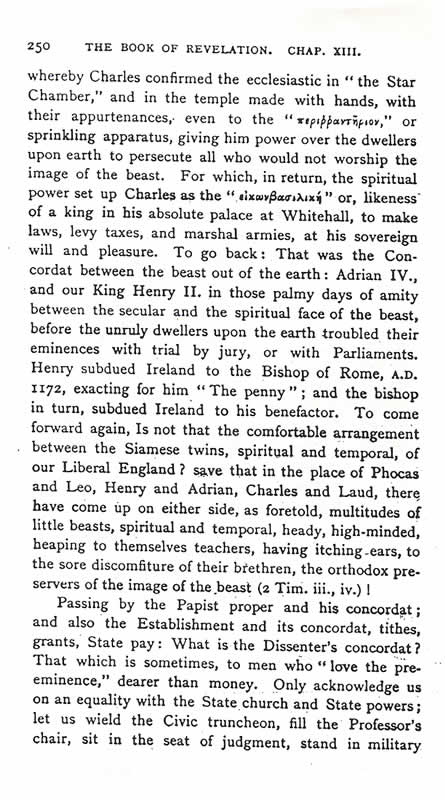 250 THE BOOK OF REVELATION. CHAP. XIII.

whereby Charles confirmed the ecclesiastic in "the Star Chamber," and in the temple made with hands, with their appurtenances, even to the "περιῤῥαντήριον," or sprinkling apparatus, giving him power over the dwellers upon earth to persecute all who would not worship the image of the beast. For which, in return, the spiritual power set up Charles as the "εἰκωνβασιλική" or, likeness of a king in his absolute palace at Whitehall, to make laws, levy taxes, and marshal armies, at his sovereign will and pleasure. To go back: That was the Concordat between the beast out of the earth: Adrian IV., and our King Henry II. in those palmy days of amity between the secular and the spiritual face of the beast, before the unruly dwellers upon the earth troubled their eminences with trial by jury, or with Parliaments. Henry subdued Ireland to the Bishop of Rome, A.D. 1172, exacting for him "The penny"; and the bishop in turn, subdued Ireland to his benefactor. To come forward again, Is not that the comfortable arrangement between the Siamese twins, spiritual and temporal, of our Liberal England? save that in the place of Phocas and Leo, Henry and Adrian, Charles and Laud, there have come up on either side, as foretold, multitudes of little beasts, spiritual and temporal, heady, high-minded, heaping to themselves teachers, having itching-ears, to the sore discomfiture of their brethren, the orthodox preservers of the image of the beast (2 Tim. iii., iv.)!

Passing by the Papist proper and his concordat; and also the Establishment and its concordat, tithes, grants, State pay: What is the Dissenter's concordat? That which is sometimes, to men who "love the preeminence," dearer than money. Only acknowledge us on an equality with the State church and State powers; let us wield the Civic truncheon, fill the Professor's chair, sit in the seat of judgment, stand in military